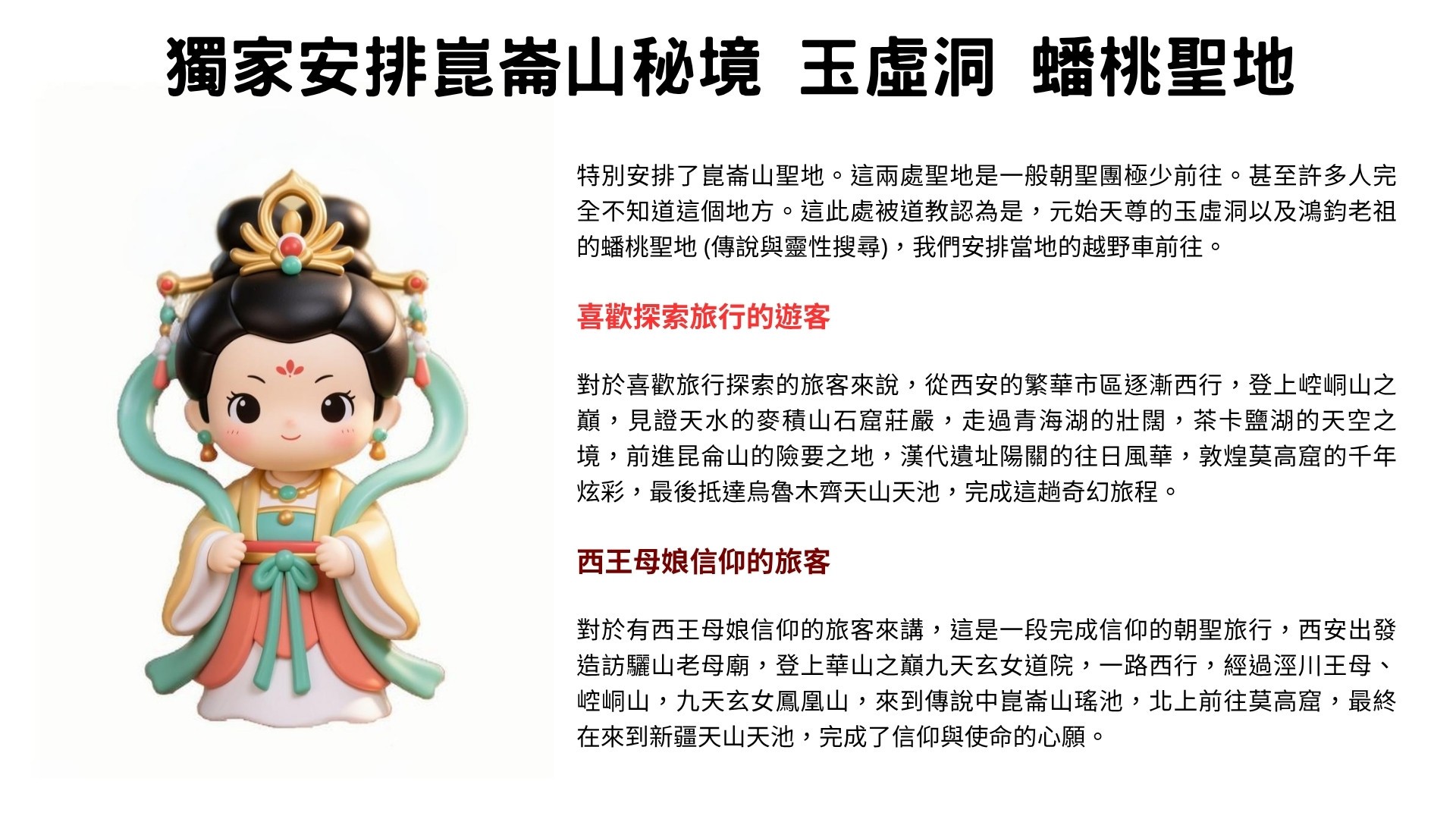 獨家安排崑崙山秘境 玉虛洞 蟠桃聖地

特別安排了崑崙山聖地。這兩處聖地是一般朝聖團極少前往。甚至許多人完全不知道這個地方。這此處被道教認為是，元始天尊的玉虛洞以及鴻鈞老祖的蟠桃聖地 (傳說與靈性搜尋)，我們安排當地的越野車前往。

喜歡探索旅行的遊客

對於喜歡旅行探索的旅客來說，從西安的繁華市區逐漸西行，登上崆峒山之巔，見證天水的麥積山石窟莊嚴，走過青海湖的壯闊，茶卡鹽湖的天空之境，前進昆侖山的險要之地，漢代遺址陽關的往日風華，敦煌莫高窟的千年炫彩，最後抵達烏魯木齊天山天池，完成這趟奇幻旅程。

西王母娘信仰的旅客

對於有西王母娘信仰的旅客來講，這是一段完成信仰的朝聖旅行，西安出發造訪驪山老母廟，登上華山之巔九天玄女道院，一路西行，經過涇川王母、崆峒山，九天玄女鳳凰山，來到傳說中崑崙山瑤池，北上前往莫高窟，最終在來到新疆天山天池，完成了信仰與使命的心願。